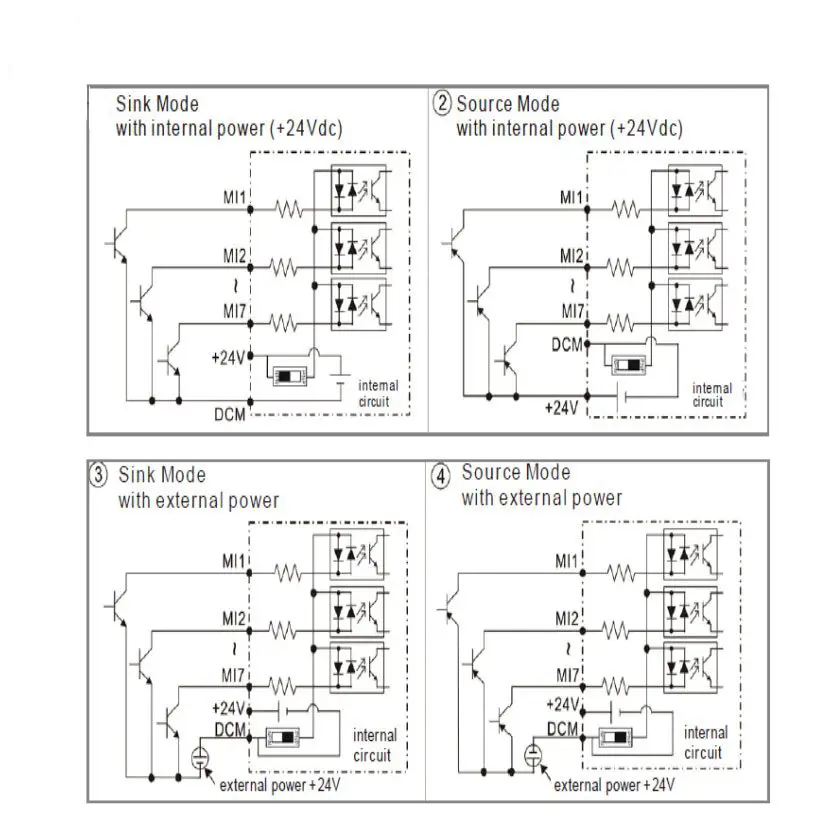 Sink Mode
with internal power (+24Vdc)

MI1
MI2
~
MI7
+24V
DCM
internal circuit

② Source Mode
with internal power (+24Vdc)

MI1
MI2
~
MI7
DCM
+24V
internal circuit

③ Sink Mode
with external power

MI1
MI2
~
MI7
+24V
DCM
internal circuit
external power +24V

④ Source Mode
with external power

MI1
MI2
~
MI7
+24V
DCM
internal circuit
external power +24V